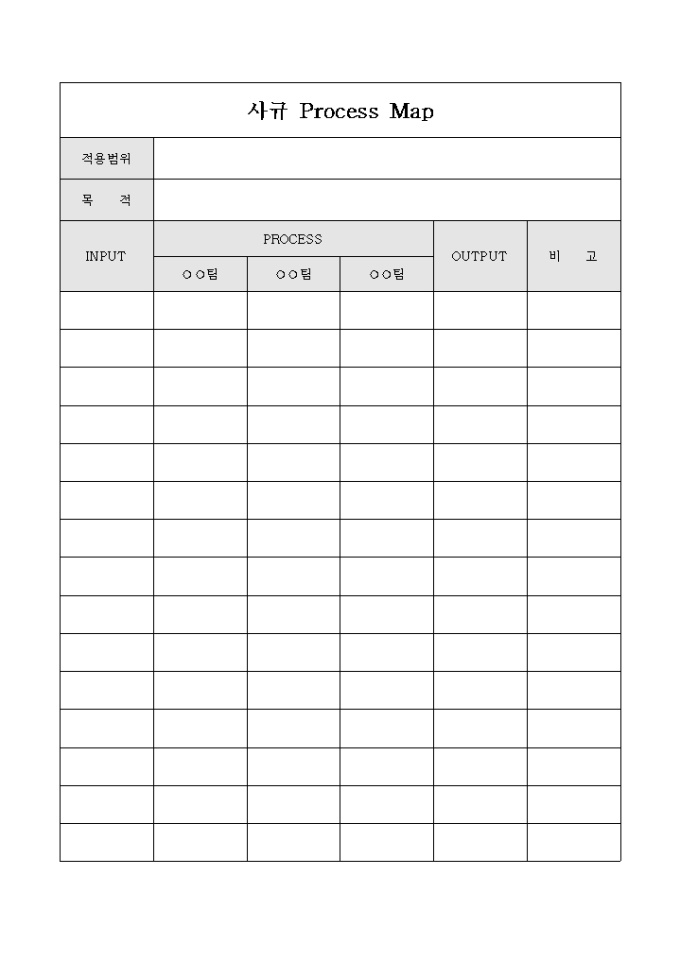 사규 Process Map

| 적용범위 | | | | | |
|---|---|---|---|---|---|
| 목 적 | | | | | |
| INPUT | PROCESS | | | OUTPUT | 비 고 |
| | ○○팀 | ○○팀 | ○○팀 | | |
| | | | | | |
| | | | | | |
| | | | | | |
| | | | | | |
| | | | | | |
| | | | | | |
| | | | | | |
| | | | | | |
| | | | | | |
| | | | | | |
| | | | | | |
| | | | | | |
| | | | | | |
| | | | | | |
| | | | | | |